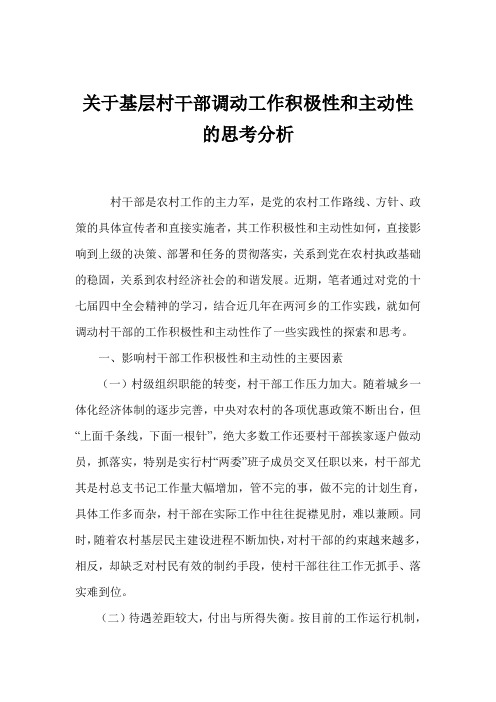 关于基层村干部调动工作积极性和主动性的思考分析

村干部是农村工作的主力军，是党的农村工作路线、方针、政策的具体宣传者和直接实施者，其工作积极性和主动性如何，直接影响到上级的决策、部署和任务的贯彻落实，关系到党在农村执政基础的稳固，关系到农村经济社会的和谐发展。近期，笔者通过对党的十七届四中全会精神的学习，结合近几年在两河乡的工作实践，就如何调动村干部的工作积极性和主动性作了一些实践性的探索和思考。

一、影响村干部工作积极性和主动性的主要因素

（一）村级组织职能的转变，村干部工作压力加大。随着城乡一体化经济体制的逐步完善，中央对农村的各项优惠政策不断出台，但“上面千条线，下面一根针”，绝大多数工作还要村干部挨家逐户做动员，抓落实，特别是实行村“两委”班子成员交叉任职以来，村干部尤其是村总支书记工作量大幅增加，管不完的事，做不完的计划生育，具体工作多而杂，村干部在实际工作中往往捉襟见肘，难以兼顾。同时，随着农村基层民主建设进程不断加快，对村干部的约束越来越多，相反，却缺乏对村民有效的制约手段，使村干部往往工作无抓手、落实难到位。

（二）待遇差距较大，付出与所得失衡。按目前的工作运行机制，